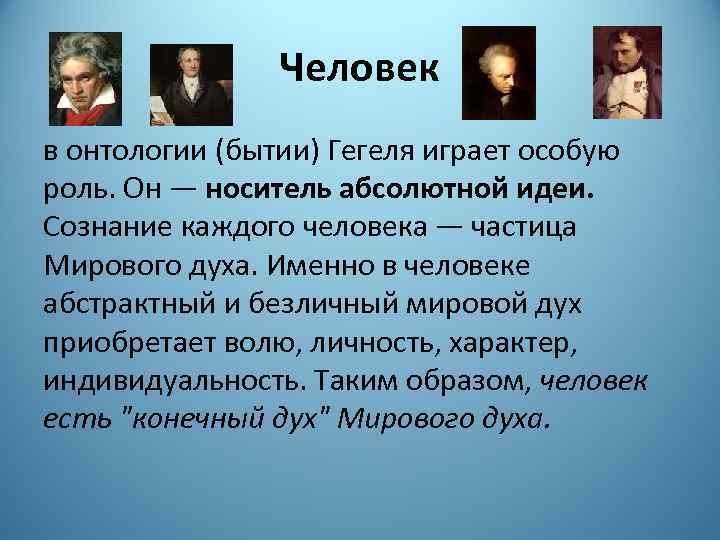 Человек

в онтологии (бытии) Гегеля играет особую роль. Он — носитель абсолютной идеи. Сознание каждого человека — частица Мирового духа. Именно в человеке абстрактный и безличный мировой дух приобретает волю, личность, характер, индивидуальность. Таким образом, человек есть "конечный дух" Мирового духа.